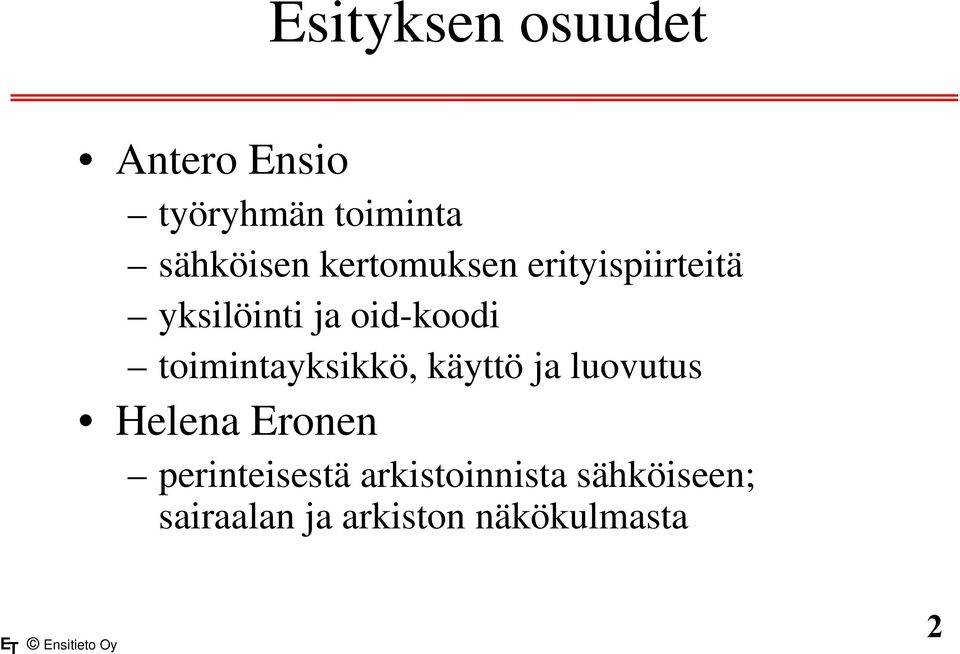 Esityksen osuudet

• Antero Ensio
– työryhmän toiminta
– sähköisen kertomuksen erityispiirteitä
– yksilöinti ja oid-koodi
– toimintayksikkö, käyttö ja luovutus
• Helena Eronen
– perinteisestä arkistoinnista sähköiseen; sairaalan ja arkiston näkökulmasta

ET © Ensitieto Oy

2